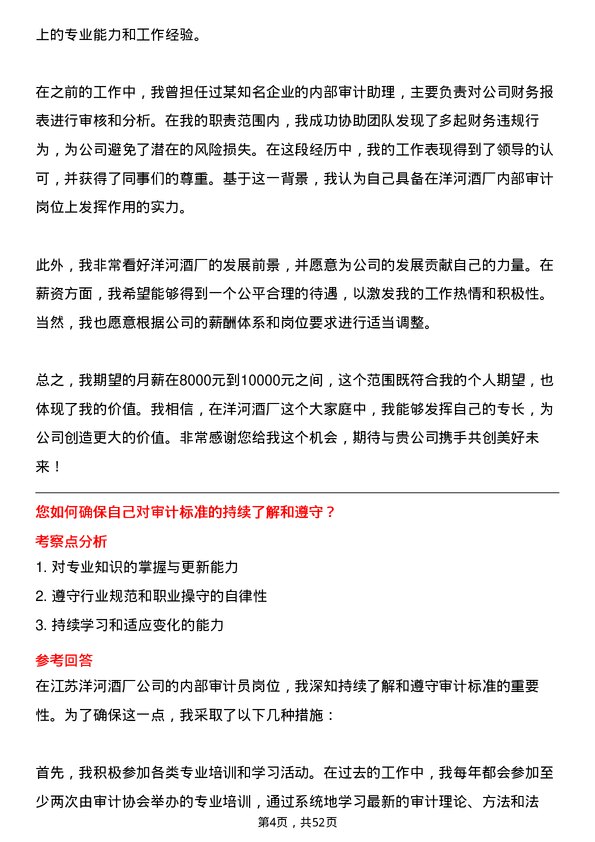 上的专业能力和工作经验。

在之前的工作中，我曾担任过某知名企业的内部审计助理，主要负责对公司财务报表进行审核和分析。在我的职责范围内，我成功协助团队发现了多起财务违规行为，为公司避免了潜在的风险损失。在这段经历中，我的工作表现得到了领导的认可，并获得了同事们的尊重。基于这一背景，我认为自己具备在洋河酒厂内部审计岗位上发挥作用的实力。

此外，我非常看好洋河酒厂的发展前景，并愿意为公司的发展贡献自己的力量。在薪资方面，我希望能够得到一个公平合理的待遇，以激发我的工作热情和积极性。当然，我也愿意根据公司的薪酬体系和岗位要求进行适当调整。

总之，我期望的月薪在8000元到10000元之间，这个范围既符合我的个人期望，也体现了我的价值。我相信，在洋河酒厂这个大家庭中，我能够发挥自己的专长，为公司创造更大的价值。非常感谢您给我这个机会，期待与贵公司携手共创美好未来！

您如何确保自己对审计标准的持续了解和遵守？

考察点分析

1. 对专业知识的掌握与更新能力

2. 遵守行业规范和职业操守的自律性

3. 持续学习和适应变化的能力

参考回答

在江苏洋河酒厂公司的内部审计员岗位，我深知持续了解和遵守审计标准的重要性。为了确保这一点，我采取了以下几种措施：

首先，我积极参加各类专业培训和学习活动。在过去的工作中，我每年都会参加至少两次由审计协会举办的专业培训，通过系统地学习最新的审计理论、方法和法

第4页，共52页